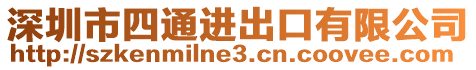 深圳市四通进出口有限公司
http://szkenmilne3.cn.coovee.com